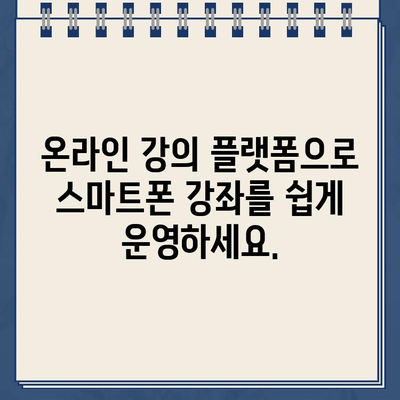 온라인 강의 플랫폼으로 스마트폰 강좌를 쉽게 운영하세요.